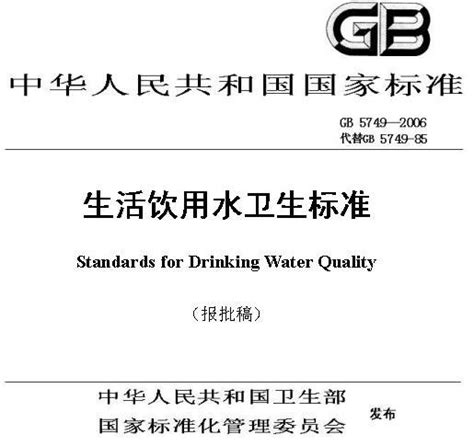 GB

中华人民共和国国家标准

GB 5749—2006
代替GB 5749-85

生活饮用水卫生标准

Standards for Drinking Water Quality

（报批稿）

中华人民共和国卫生部
国家标准化管理委员会
发布